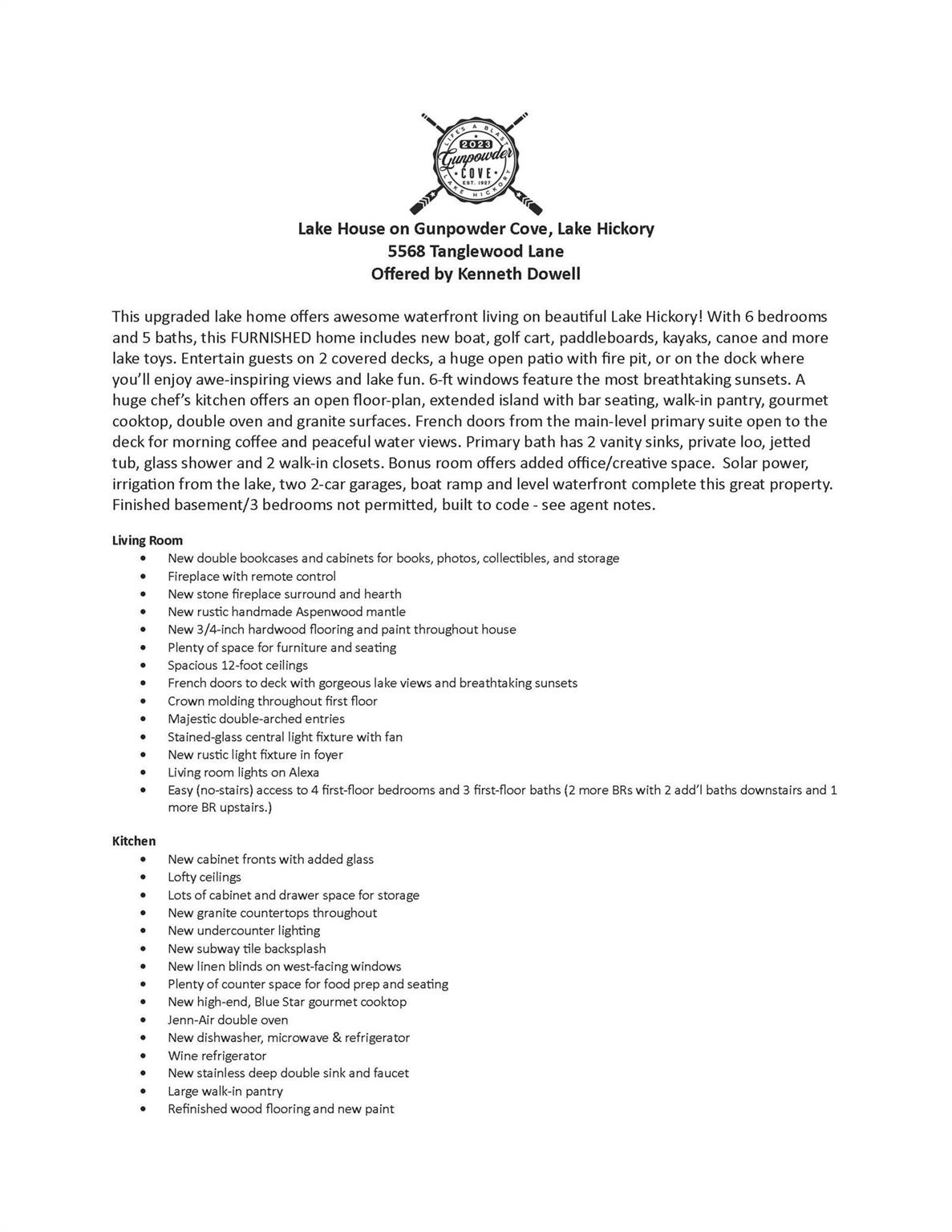 LIFE'S A BLAST
2023
Gunpowder
COVE
EST. 1927
LAKE HICKORY

Lake House on Gunpowder Cove, Lake Hickory
5568 Tanglewood Lane
Offered by Kenneth Dowell

This upgraded lake home offers awesome waterfront living on beautiful Lake Hickory! With 6 bedrooms and 5 baths, this FURNISHED home includes new boat, golf cart, paddleboards, kayaks, canoe and more lake toys. Entertain guests on 2 covered decks, a huge open patio with fire pit, or on the dock where you'll enjoy awe-inspiring views and lake fun. 6-ft windows feature the most breathtaking sunsets. A huge chef's kitchen offers an open floor-plan, extended island with bar seating, walk-in pantry, gourmet cooktop, double oven and granite surfaces. French doors from the main-level primary suite open to the deck for morning coffee and peaceful water views. Primary bath has 2 vanity sinks, private loo, jetted tub, glass shower and 2 walk-in closets. Bonus room offers added office/creative space. Solar power, irrigation from the lake, two 2-car garages, boat ramp and level waterfront complete this great property. Finished basement/3 bedrooms not permitted, built to code - see agent notes.

Living Room
• New double bookcases and cabinets for books, photos, collectibles, and storage
• Fireplace with remote control
• New stone fireplace surround and hearth
• New rustic handmade Aspenwood mantle
• New 3/4-inch hardwood flooring and paint throughout house
• Plenty of space for furniture and seating
• Spacious 12-foot ceilings
• French doors to deck with gorgeous lake views and breathtaking sunsets
• Crown molding throughout first floor
• Majestic double-arched entries
• Stained-glass central light fixture with fan
• New rustic light fixture in foyer
• Living room lights on Alexa
• Easy (no-stairs) access to 4 first-floor bedrooms and 3 first-floor baths (2 more BRs with 2 add'l baths downstairs and 1 more BR upstairs.)

Kitchen
• New cabinet fronts with added glass
• Lofty ceilings
• Lots of cabinet and drawer space for storage
• New granite countertops throughout
• New undercounter lighting
• New subway tile backsplash
• New linen blinds on west-facing windows
• Plenty of counter space for food prep and seating
• New high-end, Blue Star gourmet cooktop
• Jenn-Air double oven
• New dishwasher, microwave & refrigerator
• Wine refrigerator
• New stainless deep double sink and faucet
• Large walk-in pantry
• Refinished wood flooring and new paint